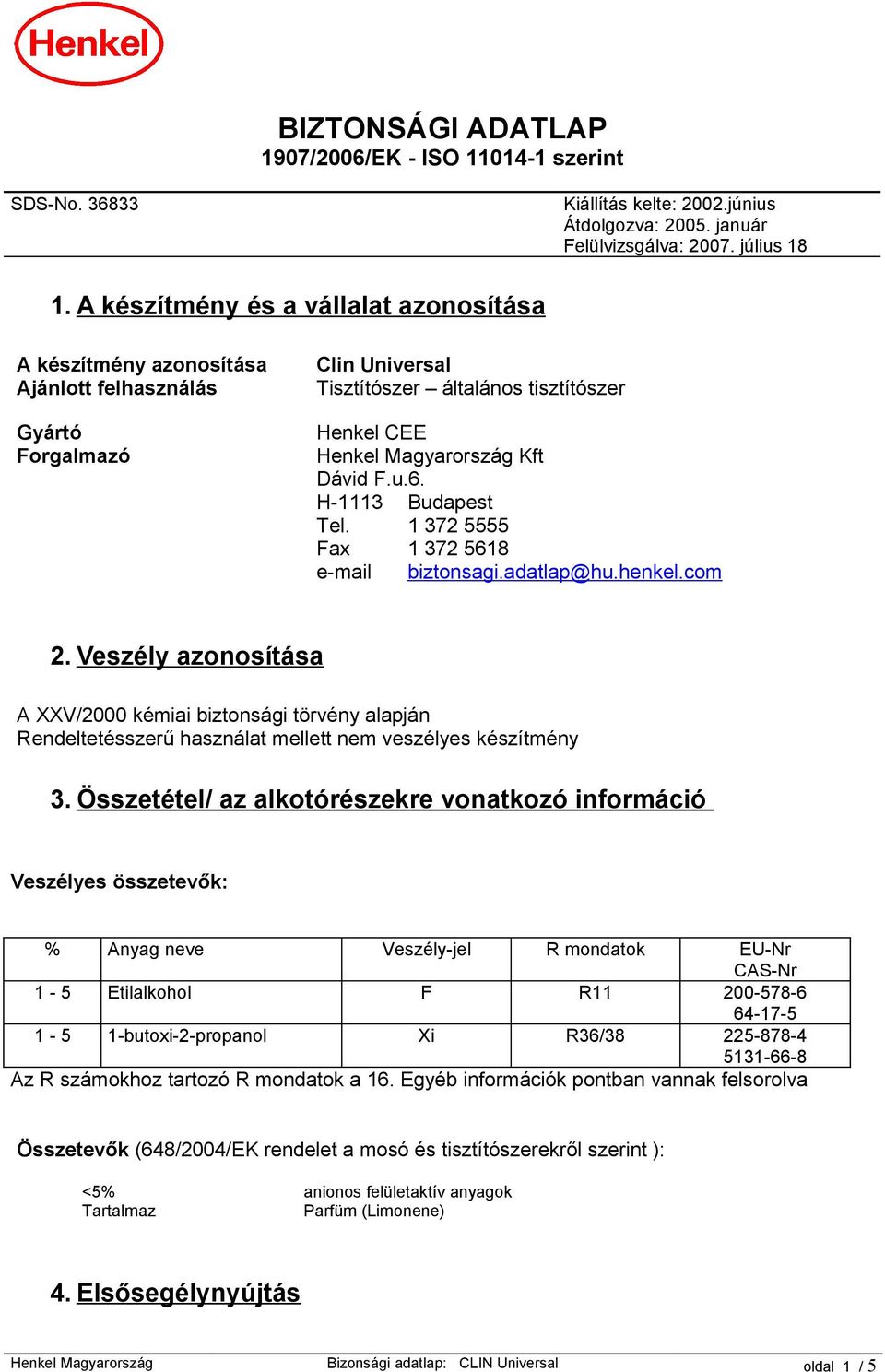 Henkel

BIZTONSÁGI ADATLAP
1907/2006/EK - ISO 11014-1 szerint

SDS-No. 36833

Kiállítás kelte: 2002.június
Átdolgozva: 2005. január
Felülvizsgálva: 2007. július 18

1. A készítmény és a vállalat azonosítása

A készítmény azonosítása
Ajánlott felhasználás

Clin Universal
Tisztítószer – általános tisztítószer

Gyártó
Forgalmazó

Henkel CEE
Henkel Magyarország Kft
Dávid F.u.6.
H-1113 Budapest
Tel. 1 372 5555
Fax 1 372 5618
e-mail biztonsagi.adatlap@hu.henkel.com

2. Veszély azonosítása

A XXV/2000 kémiai biztonsági törvény alapján
Rendeltetésszerű használat mellett nem veszélyes készítmény

3. Összetétel/ az alkotórészekre vonatkozó információ

Veszélyes összetevők:

| % | Anyag neve | Veszély-jel | R mondatok | EU-Nr CAS-Nr |
|---|---|---|---|---|
| 1 - 5 | Etilalkohol | F | R11 | 200-578-6 64-17-5 |
| 1 - 5 | 1-butoxi-2-propanol | Xi | R36/38 | 225-878-4 5131-66-8 |

Az R számokhoz tartozó R mondatok a 16. Egyéb információk pontban vannak felsorolva

Összetevők (648/2004/EK rendelet a mosó és tisztítószerekről szerint ):

<5% anionos felületaktív anyagok
Tartalmaz Parfüm (Limonene)

4. Elsősegélynyújtás

Henkel Magyarország
Bizonsági adatlap: CLIN Universal
oldal 1 / 5